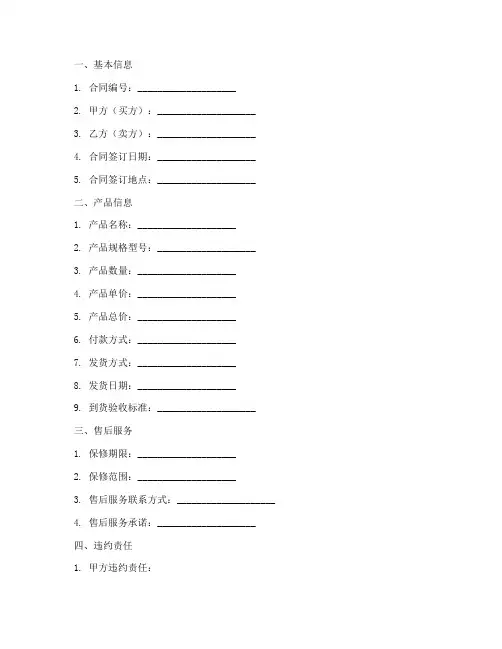 一、基本信息

1. 合同编号：____________________

2. 甲方（买方）：____________________

3. 乙方（卖方）：____________________

4. 合同签订日期：____________________

5. 合同签订地点：____________________

二、产品信息

1. 产品名称：____________________

2. 产品规格型号：____________________

3. 产品数量：____________________

4. 产品单价：____________________

5. 产品总价：____________________

6. 付款方式：____________________

7. 发货方式：____________________

8. 发货日期：____________________

9. 到货验收标准：____________________

三、售后服务

1. 保修期限：____________________

2. 保修范围：____________________

3. 售后服务联系方式：____________________

4. 售后服务承诺：____________________

四、违约责任

1. 甲方违约责任：